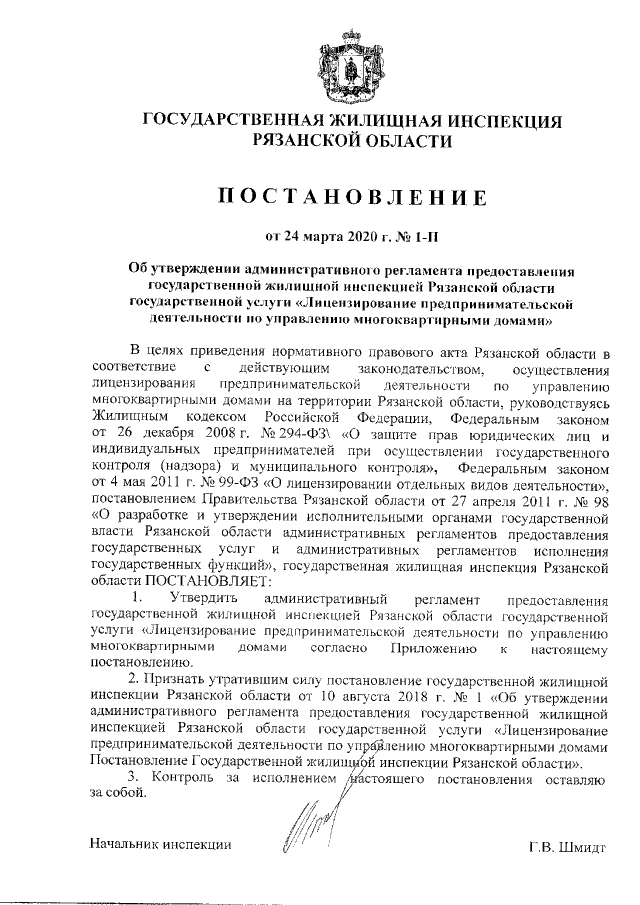 ГОСУДАРСТВЕННАЯ ЖИЛИЩНАЯ ИНСПЕКЦИЯ
РЯЗАНСКОЙ ОБЛАСТИ

ПОСТАНОВЛЕНИЕ

от 24 марта 2020 г. № 1-П

Об утверждении административного регламента предоставления государственной жилищной инспекцией Рязанской области государственной услуги «Лицензирование предпринимательской деятельности по управлению многоквартирными домами»

В целях приведения нормативного правового акта Рязанской области в соответствие с действующим законодательством, осуществления лицензирования предпринимательской деятельности по управлению многоквартирными домами на территории Рязанской области, руководствуясь Жилищным кодексом Российской Федерации, Федеральным законом от 26 декабря 2008 г. № 294-ФЗ\ «О защите прав юридических лиц и индивидуальных предпринимателей при осуществлении государственного контроля (надзора) и муниципального контроля», Федеральным законом от 4 мая 2011 г. № 99-ФЗ «О лицензировании отдельных видов деятельности», постановлением Правительства Рязанской области от 27 апреля 2011 г. № 98 «О разработке и утверждении исполнительными органами государственной власти Рязанской области административных регламентов предоставления государственных услуг и административных регламентов исполнения государственных функций», государственная жилищная инспекция Рязанской области ПОСТАНОВЛЯЕТ:

1. Утвердить административный регламент предоставления государственной жилищной инспекцией Рязанской области государственной услуги «Лицензирование предпринимательской деятельности по управлению многоквартирными домами согласно Приложению к настоящему постановлению.

2. Признать утратившим силу постановление государственной жилищной инспекции Рязанской области от 10 августа 2018 г. № 1 «Об утверждении административного регламента предоставления государственной жилищной инспекцией Рязанской области государственной услуги «Лицензирование предпринимательской деятельности по управлению многоквартирными домами Постановление Государственной жилищной инспекции Рязанской области».

3. Контроль за исполнением настоящего постановления оставляю за собой.

Начальник инспекции Г.В. Шмидт